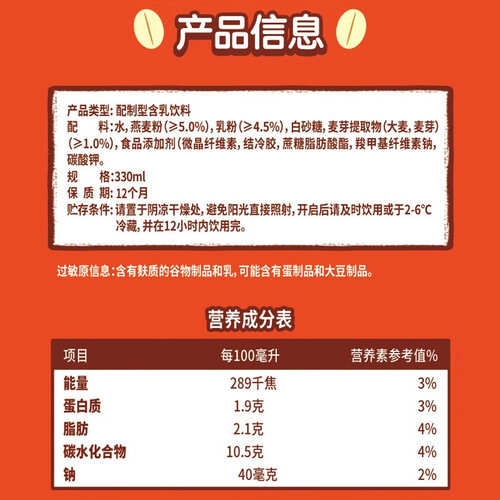 产品信息

产品类型: 配制型含乳饮料
配　　料: 水, 燕麦粉 (≥5.0%), 乳粉 (≥4.5%), 白砂糖, 麦芽提取物 (大麦, 麦芽) (≥1.0%), 食品添加剂 (微晶纤维素, 结冷胶, 蔗糖脂肪酸酯, 羧甲基纤维素钠, 碳酸钾。
规　　格: 330ml
保 质 期: 12个月
贮存条件: 请置于阴凉干燥处, 避免阳光直接照射, 开启后请及时饮用或于2-6°C冷藏, 并在12小时内饮用完。

过敏原信息: 含有麸质的谷物制品和乳, 可能含有蛋制品和大豆制品。

营养成分表

| 项目 | 每100毫升 | 营养素参考值% |
|---|---|---|
| 能量 | 289千焦 | 3% |
| 蛋白质 | 1.9克 | 3% |
| 脂肪 | 2.1克 | 4% |
| 碳水化合物 | 10.5克 | 4% |
| 钠 | 40毫克 | 2% |